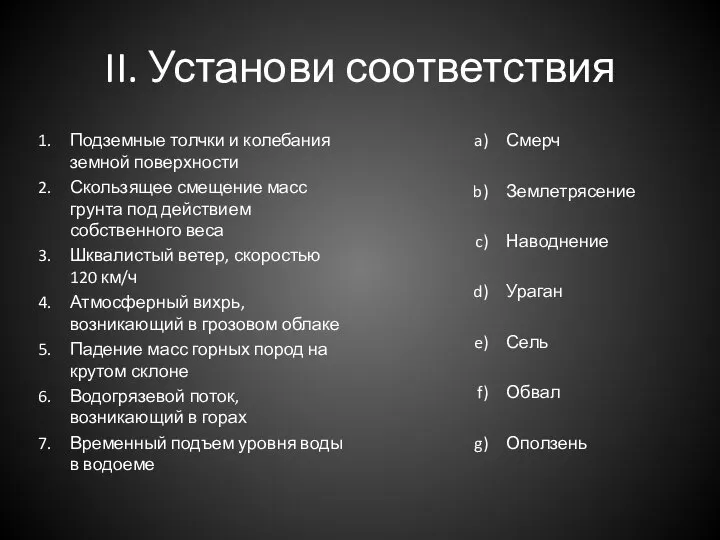 II. Установи соответствия

1. Подземные толчки и колебания земной поверхности
2. Скользящее смещение масс грунта под действием собственного веса
3. Шквалистый ветер, скоростью 120 км/ч
4. Атмосферный вихрь, возникающий в грозовом облаке
5. Падение масс горных пород на крутом склоне
6. Водогрязевой поток, возникающий в горах
7. Временный подъем уровня воды в водоеме

a) Смерч
b) Землетрясение
c) Наводнение
d) Ураган
e) Сель
f) Обвал
g) Оползень